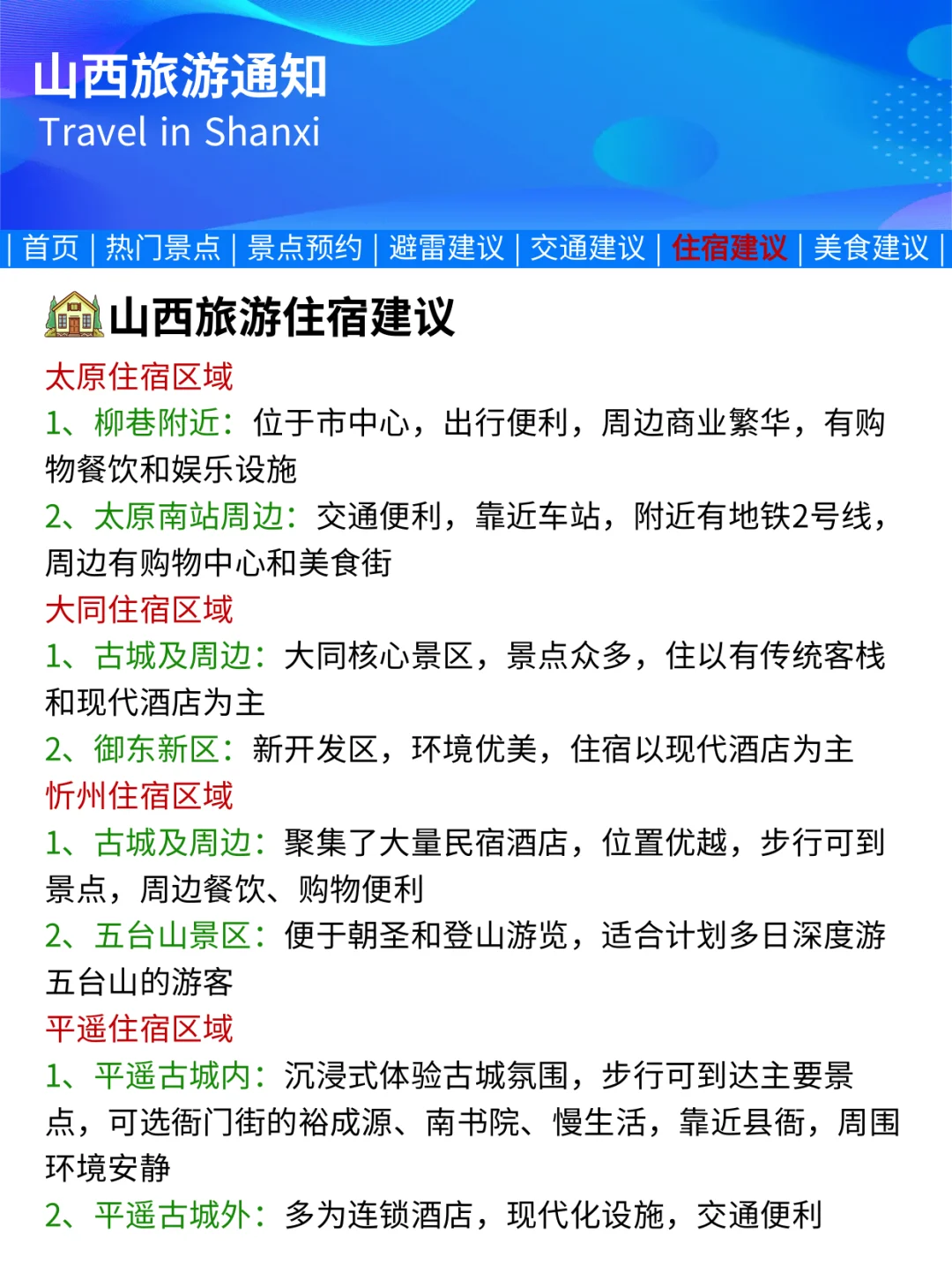 山西旅游通知
Travel in Shanxi

| 首页 | 热门景点 | 景点预约 | 避雷建议 | 交通建议 | 住宿建议 | 美食建议 |

山西旅游住宿建议

太原住宿区域

1、柳巷附近：位于市中心，出行便利，周边商业繁华，有购物餐饮和娱乐设施

2、太原南站周边：交通便利，靠近车站，附近有地铁2号线，周边有购物中心和美食街

大同住宿区域

1、古城及周边：大同核心景区，景点众多，住以有传统客栈和现代酒店为主

2、御东新区：新开发区，环境优美，住宿以现代酒店为主

忻州住宿区域

1、古城及周边：聚集了大量民宿酒店，位置优越，步行可到景点，周边餐饮、购物便利

2、五台山景区：便于朝圣和登山游览，适合计划多日深度游五台山的游客

平遥住宿区域

1、平遥古城内：沉浸式体验古城氛围，步行可到达主要景点，可选衙门街的裕成源、南书院、慢生活，靠近县衙，周围环境安静

2、平遥古城外：多为连锁酒店，现代化设施，交通便利